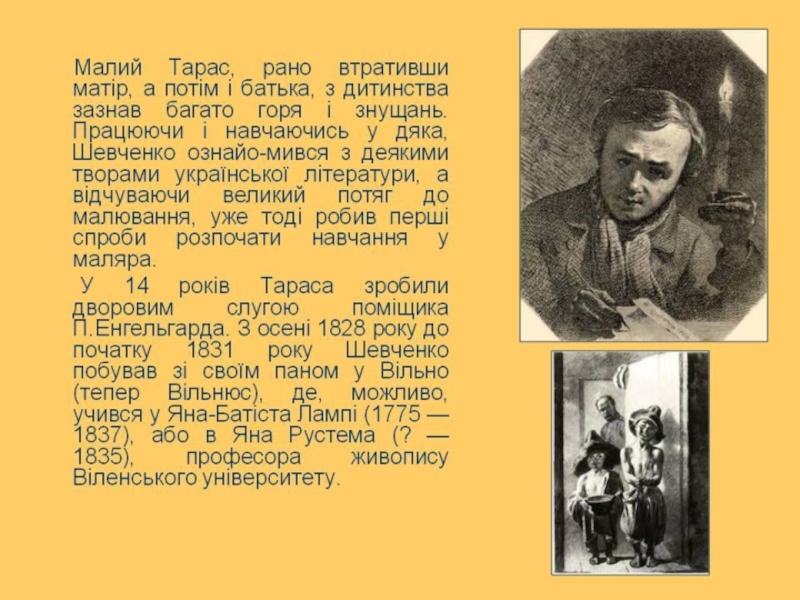 Малий Тарас, рано втративши матір, а потім і батька, з дитинства зазнав багато горя і знущань. Працюючи і навчаючись у дяка, Шевченко ознайо-мився з деякими творами української літератури, а відчуваючи великий потяг до малювання, уже тоді робив перші спроби розпочати навчання у маляра.

У 14 років Тараса зробили дворовим слугою поміщика П.Енгельгарда. З осені 1828 року до початку 1831 року Шевченко побував зі своїм паном у Вільно (тепер Вільнюс), де, можливо, учився у Яна-Батіста Лампі (1775 — 1837), або в Яна Рустема (? — 1835), професора живопису Віленського університету.